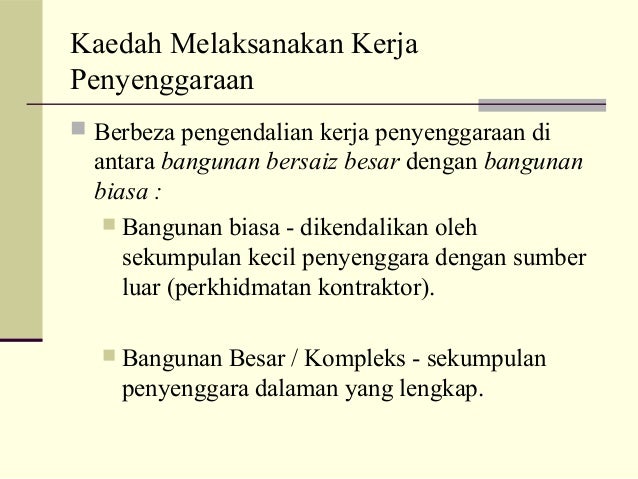 Kaedah Melaksanakan Kerja Penyenggaraan

Berbeza pengendalian kerja penyenggaraan di antara bangunan bersaiz besar dengan bangunan biasa :

Bangunan biasa - dikendalikan oleh sekumpulan kecil penyenggara dengan sumber luar (perkhidmatan kontraktor).

Bangunan Besar / Kompleks - sekumpulan penyenggara dalaman yang lengkap.